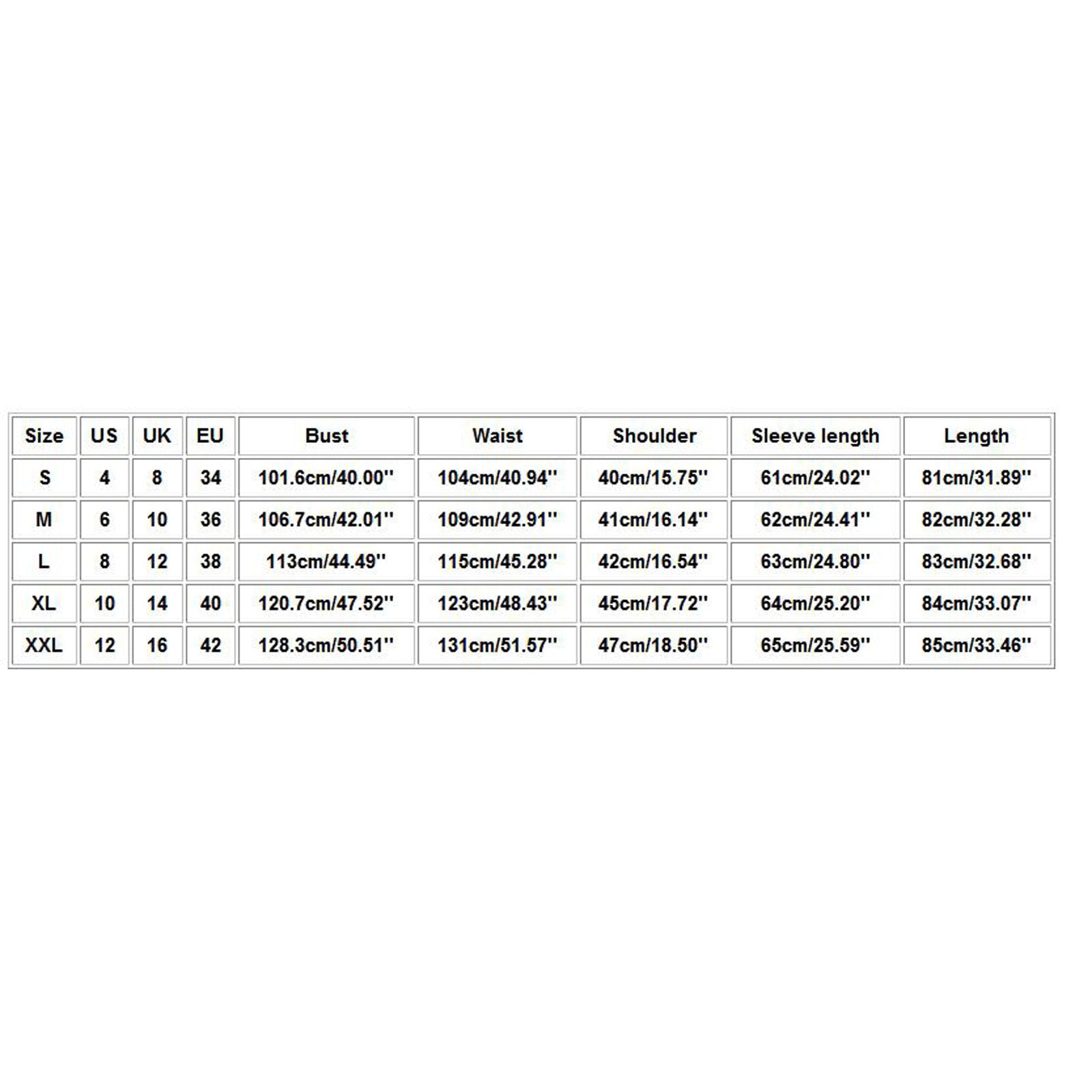 | Size | US | UK | EU | Bust | Waist | Shoulder | Sleeve length | Length |
|---|---|---|---|---|---|---|---|---|
| S | 4 | 8 | 34 | 101.6cm/40.00'' | 104cm/40.94'' | 40cm/15.75'' | 61cm/24.02'' | 81cm/31.89'' |
| M | 6 | 10 | 36 | 106.7cm/42.01'' | 109cm/42.91'' | 41cm/16.14'' | 62cm/24.41'' | 82cm/32.28'' |
| L | 8 | 12 | 38 | 113cm/44.49'' | 115cm/45.28'' | 42cm/16.54'' | 63cm/24.80'' | 83cm/32.68'' |
| XL | 10 | 14 | 40 | 120.7cm/47.52'' | 123cm/48.43'' | 45cm/17.72'' | 64cm/25.20'' | 84cm/33.07'' |
| XXL | 12 | 16 | 42 | 128.3cm/50.51'' | 131cm/51.57'' | 47cm/18.50'' | 65cm/25.59'' | 85cm/33.46'' |